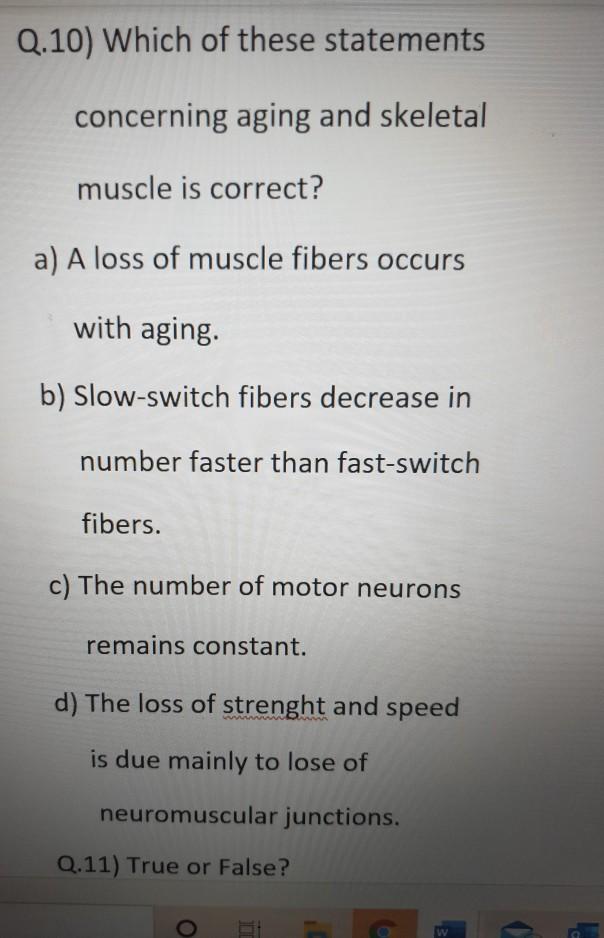 Q.10) Which of these statements concerning aging and skeletal muscle is correct?

a) A loss of muscle fibers occurs with aging.

b) Slow-switch fibers decrease in number faster than fast-switch fibers.

c) The number of motor neurons remains constant.

d) The loss of strenght and speed is due mainly to lose of neuromuscular junctions.

Q.11) True or False?